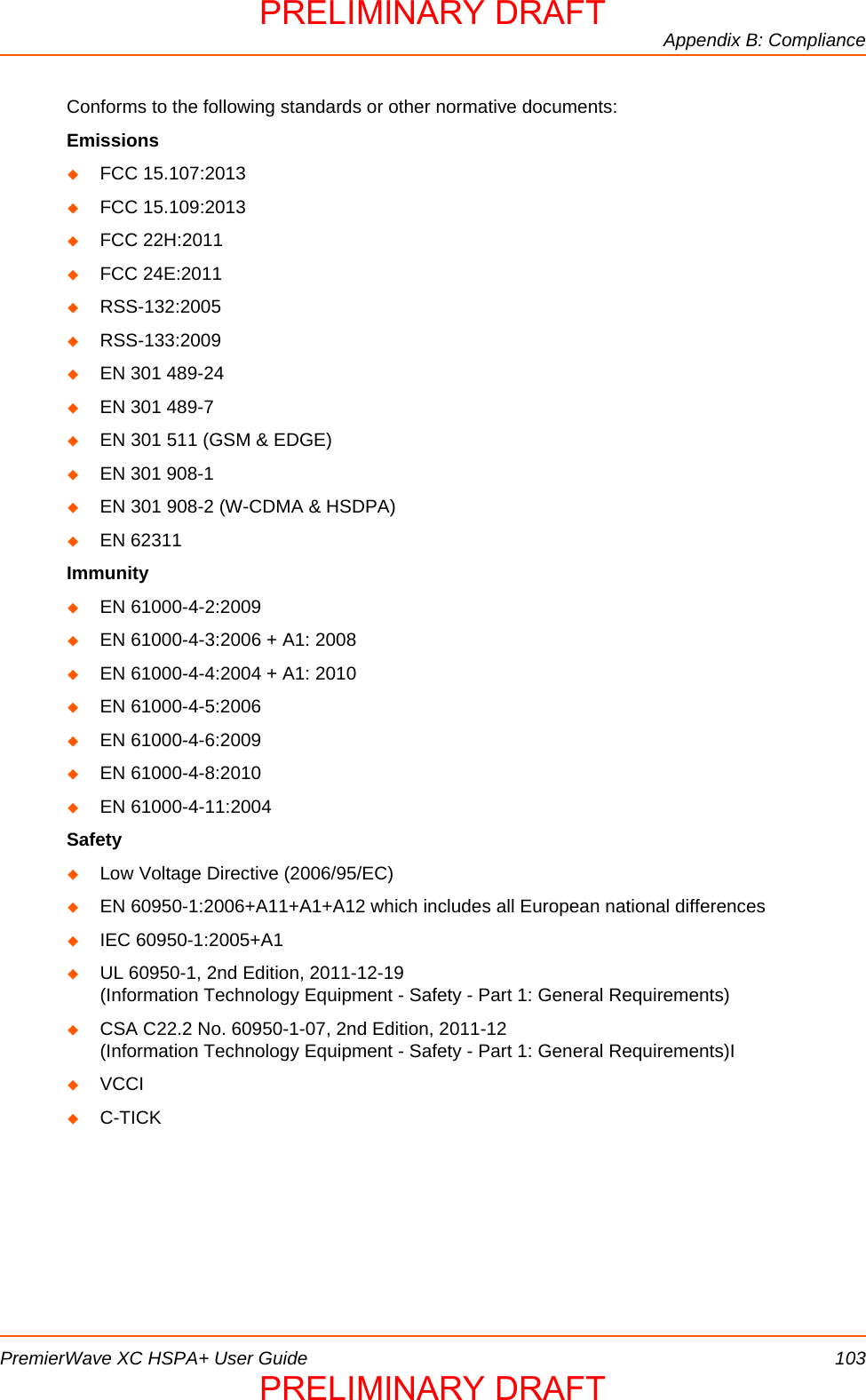 PRELIMINARY DRAFT

Appendix B: Compliance

Conforms to the following standards or other normative documents:

Emissions

◆ FCC 15.107:2013

◆ FCC 15.109:2013

◆ FCC 22H:2011

◆ FCC 24E:2011

◆ RSS-132:2005

◆ RSS-133:2009

◆ EN 301 489-24

◆ EN 301 489-7

◆ EN 301 511 (GSM & EDGE)

◆ EN 301 908-1

◆ EN 301 908-2 (W-CDMA & HSDPA)

◆ EN 62311

Immunity

◆ EN 61000-4-2:2009

◆ EN 61000-4-3:2006 + A1: 2008

◆ EN 61000-4-4:2004 + A1: 2010

◆ EN 61000-4-5:2006

◆ EN 61000-4-6:2009

◆ EN 61000-4-8:2010

◆ EN 61000-4-11:2004

Safety

◆ Low Voltage Directive (2006/95/EC)

◆ EN 60950-1:2006+A11+A1+A12 which includes all European national differences

◆ IEC 60950-1:2005+A1

◆ UL 60950-1, 2nd Edition, 2011-12-19
(Information Technology Equipment - Safety - Part 1: General Requirements)

◆ CSA C22.2 No. 60950-1-07, 2nd Edition, 2011-12
(Information Technology Equipment - Safety - Part 1: General Requirements)I

◆ VCCI

◆ C-TICK

PremierWave XC HSPA+ User Guide 103

PRELIMINARY DRAFT